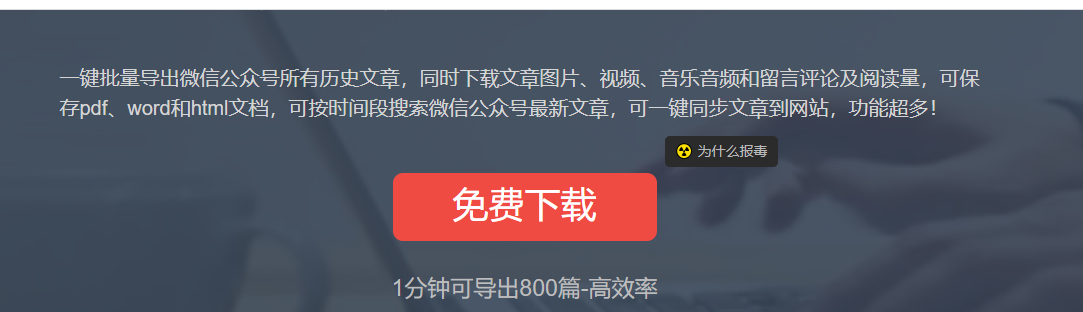 一键批量导出微信公众号所有历史文章，同时下载文章图片、视频、音乐音频和留言评论及阅读量，可保存pdf、word和html文档，可按时间段搜索微信公众号最新文章，可一键同步文章到网站，功能超多！

为什么报毒

免费下载

1分钟可导出800篇-高效率